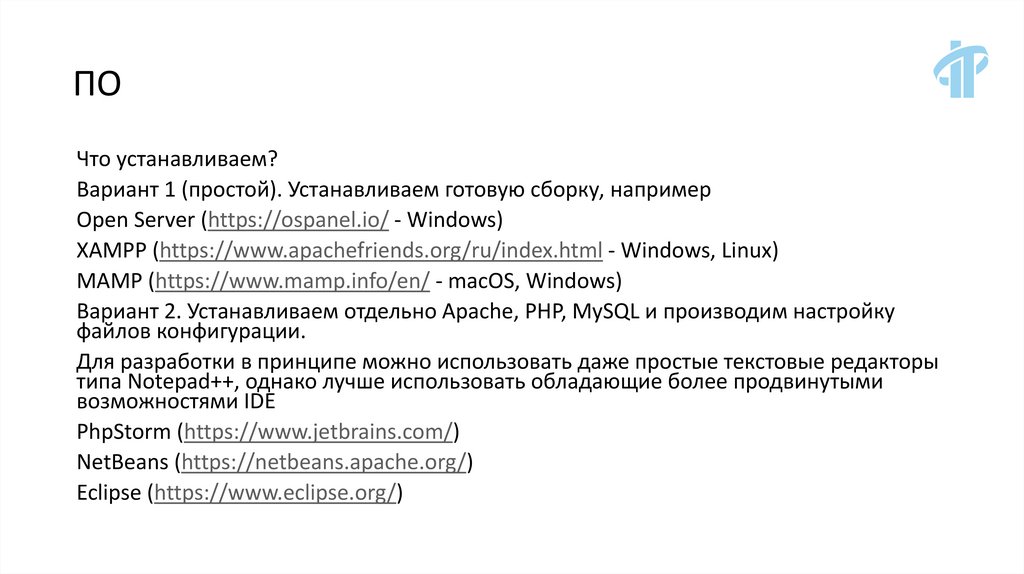 ПО

Что устанавливаем?

Вариант 1 (простой). Устанавливаем готовую сборку, например

Open Server (https://ospanel.io/ - Windows)

XAMPP (https://www.apachefriends.org/ru/index.html - Windows, Linux)

MAMP (https://www.mamp.info/en/ - macOS, Windows)

Вариант 2. Устанавливаем отдельно Apache, PHP, MySQL и производим настройку файлов конфигурации.

Для разработки в принципе можно использовать даже простые текстовые редакторы типа Notepad++, однако лучше использовать обладающие более продвинутыми возможностями IDE

PhpStorm (https://www.jetbrains.com/)

NetBeans (https://netbeans.apache.org/)

Eclipse (https://www.eclipse.org/)